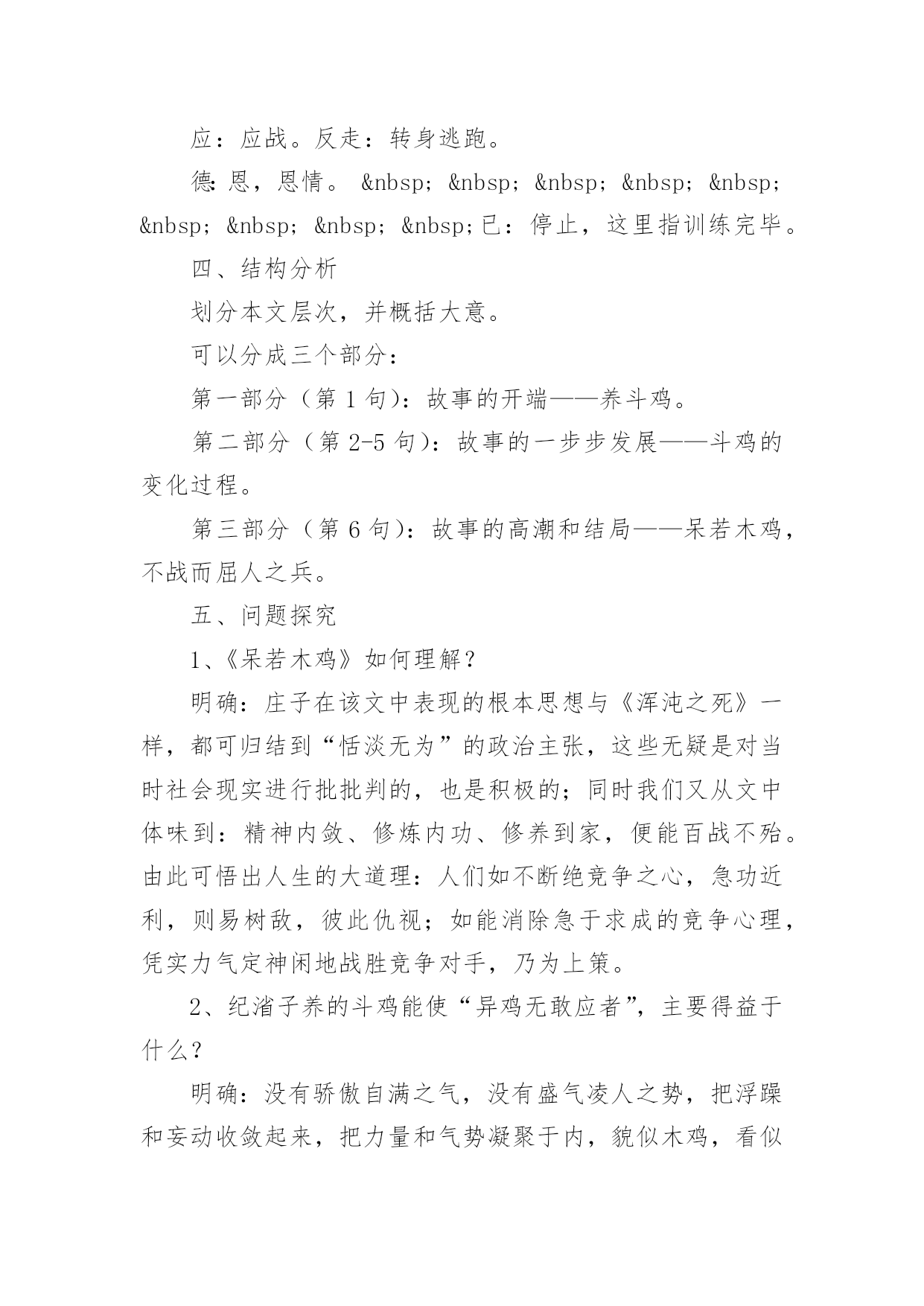 应：应战。反走：转身逃跑。

德：恩，恩情。 &nbsp; &nbsp; &nbsp; &nbsp; &nbsp; &nbsp; &nbsp; &nbsp; &nbsp;已：停止，这里指训练完毕。

四、结构分析

划分本文层次，并概括大意。

可以分成三个部分：

第一部分（第 1 句）：故事的开端——养斗鸡。

第二部分（第 2-5 句）：故事的一步步发展——斗鸡的变化过程。

第三部分（第 6 句）：故事的高潮和结局——呆若木鸡，不战而屈人之兵。

五、问题探究

1、《呆若木鸡》如何理解？

明确：庄子在该文中表现的根本思想与《浑沌之死》一样，都可归结到“恬淡无为”的政治主张，这些无疑是对当时社会现实进行批批判的，也是积极的；同时我们又从文中体味到：精神内敛、修炼内功、修养到家，便能百战不殆。由此可悟出人生的大道理：人们如不断绝竞争之心，急功近利，则易树敌，彼此仇视；如能消除急于求成的竞争心理，凭实力气定神闲地战胜竞争对手，乃为上策。

2、纪渻子养的斗鸡能使“异鸡无敢应者”，主要得益于什么？

明确：没有骄傲自满之气，没有盛气凌人之势，把浮躁和妄动收敛起来，把力量和气势凝聚于内，貌似木鸡，看似